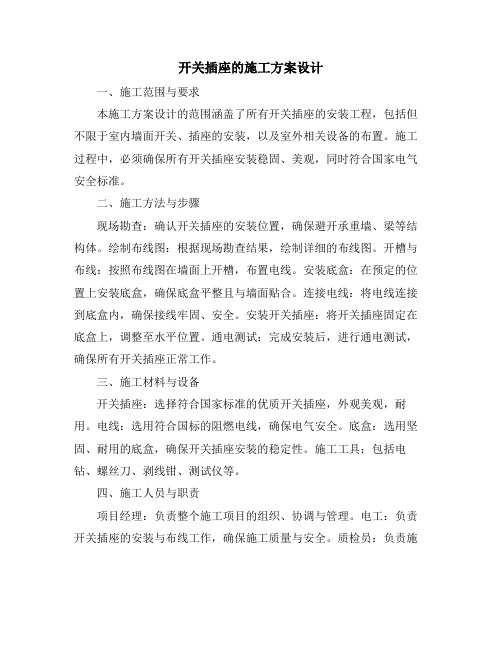 开关插座的施工方案设计

一、施工范围与要求

本施工方案设计的范围涵盖了所有开关插座的安装工程，包括但不限于室内墙面开关、插座的安装，以及室外相关设备的布置。施工过程中，必须确保所有开关插座安装稳固、美观，同时符合国家电气安全标准。

二、施工方法与步骤

现场勘查：确认开关插座的安装位置，确保避开承重墙、梁等结构体。绘制布线图：根据现场勘查结果，绘制详细的布线图。开槽与布线：按照布线图在墙面上开槽，布置电线。安装底盒：在预定的位置上安装底盒，确保底盒平整且与墙面贴合。连接电线：将电线连接到底盒内，确保接线牢固、安全。安装开关插座：将开关插座固定在底盒上，调整至水平位置。通电测试：完成安装后，进行通电测试，确保所有开关插座正常工作。

三、施工材料与设备

开关插座：选择符合国家标准的优质开关插座，外观美观，耐用。电线：选用符合国标的阻燃电线，确保电气安全。底盒：选用坚固、耐用的底盒，确保开关插座安装的稳定性。施工工具：包括电钻、螺丝刀、剥线钳、测试仪等。

四、施工人员与职责

项目经理：负责整个施工项目的组织、协调与管理。电工：负责开关插座的安装与布线工作，确保施工质量与安全。质检员：负责施